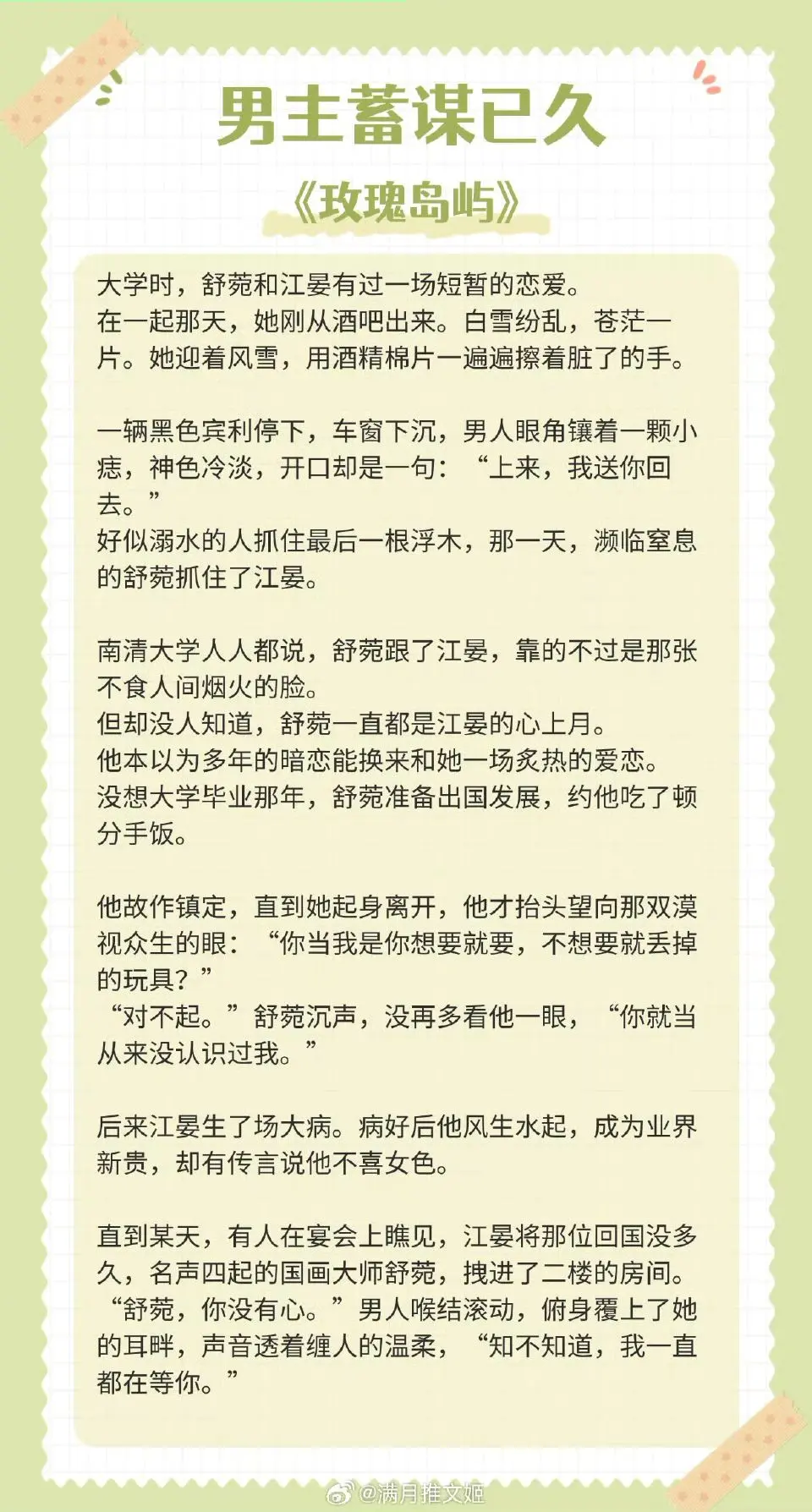 男主蓄谋已久

《玫瑰岛屿》

大学时，舒菀和江晏有过一场短暂的恋爱。
在一起那天，她刚从酒吧出来。白雪纷乱，苍茫一片。她迎着风雪，用酒精棉片一遍遍擦着脏了的手。

一辆黑色宾利停下，车窗下沉，男人眼角镶着一颗小痣，神色冷淡，开口却是一句：“上来，我送你回去。”
好似溺水的人抓住最后一根浮木，那一天，濒临窒息的舒菀抓住了江晏。

南清大学人人都说，舒菀跟了江晏，靠的不过是那张不食人间烟火的脸。
但却没人知道，舒菀一直都是江晏的心上月。
他本以为多年的暗恋能换来和她一场炙热的爱恋。
没想大学毕业那年，舒菀准备出国发展，约他吃了顿分手饭。

他故作镇定，直到她起身离开，他才抬头望向那双漠视众生的眼：“你当我是你想要就要，不想要就丢掉的玩具？”
“对不起。”舒菀沉声，没再多看他一眼，“你就当从来没认识过我。”

后来江晏生了场大病。病好后他风生水起，成为业界新贵，却有传言说他不喜女色。

直到某天，有人在宴会上瞧见，江晏将那位回国没多久，名声四起的国画大师舒菀，拽进了二楼的房间。
“舒菀，你没有心。”男人喉结滚动，俯身覆上了她的耳畔，声音透着缠人的温柔，“知不知道，我一直都在等你。”

@满月推文姬